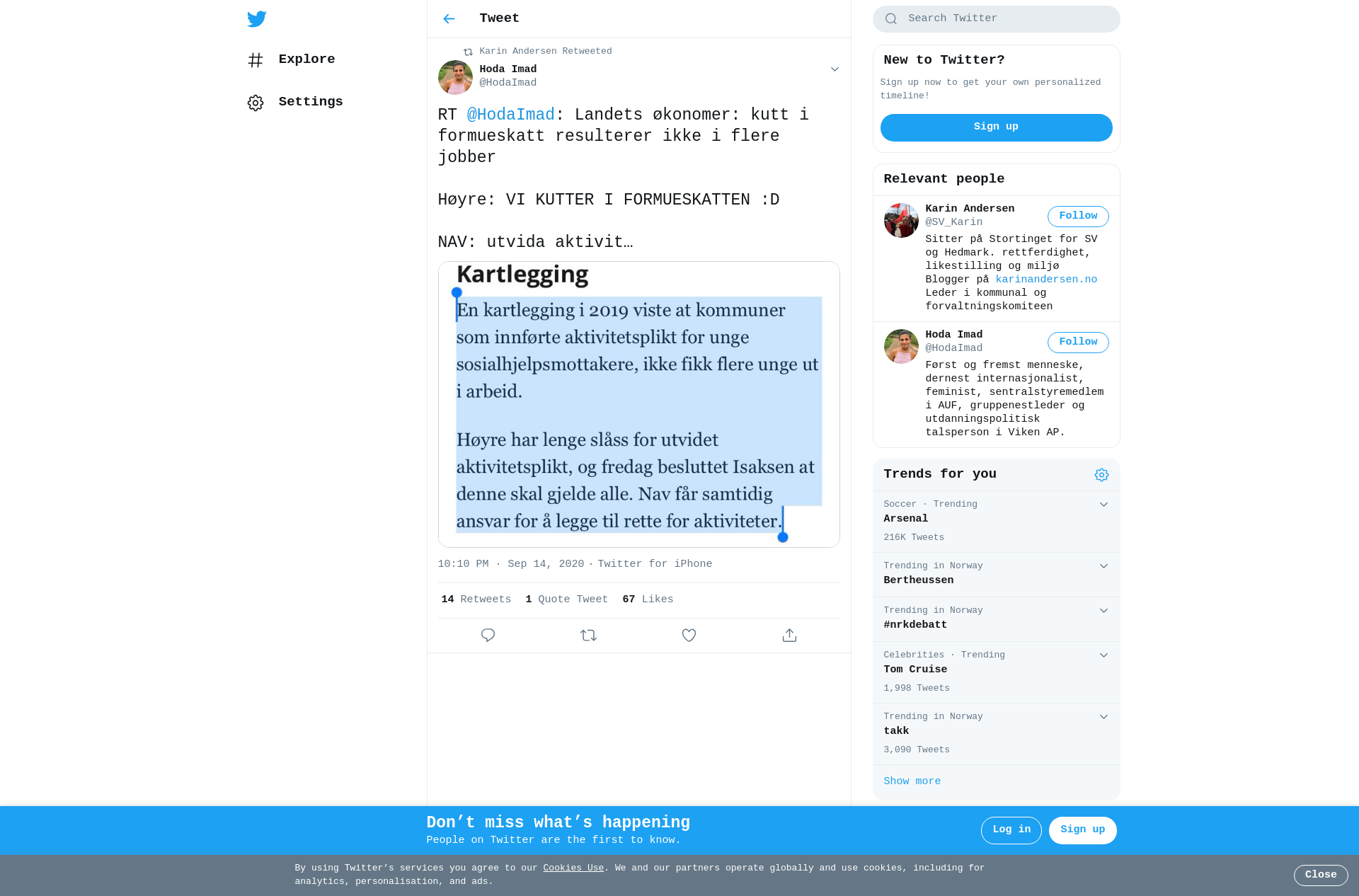 Explore

Settings

Tweet

Karin Andersen Retweeted

Hoda Imad
@HodaImad

RT @HodaImad: Landets økonomer: kutt i formueskatt resulterer ikke i flere jobber

Høyre: VI KUTTER I FORMUESKATTEN :D

NAV: utvida aktivit…

Kartlegging

En kartlegging i 2019 viste at kommuner som innførte aktivitetsplikt for unge sosialhjelpsmottakere, ikke fikk flere unge ut i arbeid.

Høyre har lenge slåss for utvidet aktivitetsplikt, og fredag besluttet Isaksen at denne skal gjelde alle. Nav får samtidig ansvar for å legge til rette for aktiviteter.

10:10 PM · Sep 14, 2020 · Twitter for iPhone

14 Retweets 1 Quote Tweet 67 Likes

Search Twitter

New to Twitter?

Sign up now to get your own personalized timeline!

Sign up

Relevant people

Karin Andersen
@SV_Karin
Follow
Sitter på Stortinget for SV og Hedmark. rettferdighet, likestilling og miljø Blogger på karinandersen.no Leder i kommunal og forvaltningskomiteen

Hoda Imad
@HodaImad
Follow
Først og fremst menneske, dernest internasjonalist, feminist, sentralstyremedlem i AUF, gruppenestleder og utdanningspolitisk talsperson i Viken AP.

Trends for you

Soccer · Trending
Arsenal
216K Tweets

Trending in Norway
Bertheussen

Trending in Norway
#nrkdebatt

Celebrities · Trending
Tom Cruise
1,998 Tweets

Trending in Norway
takk
3,090 Tweets

Show more

Don’t miss what’s happening
People on Twitter are the first to know.

Log in
Sign up

By using Twitter’s services you agree to our Cookies Use. We and our partners operate globally and use cookies, including for analytics, personalisation, and ads.

Close